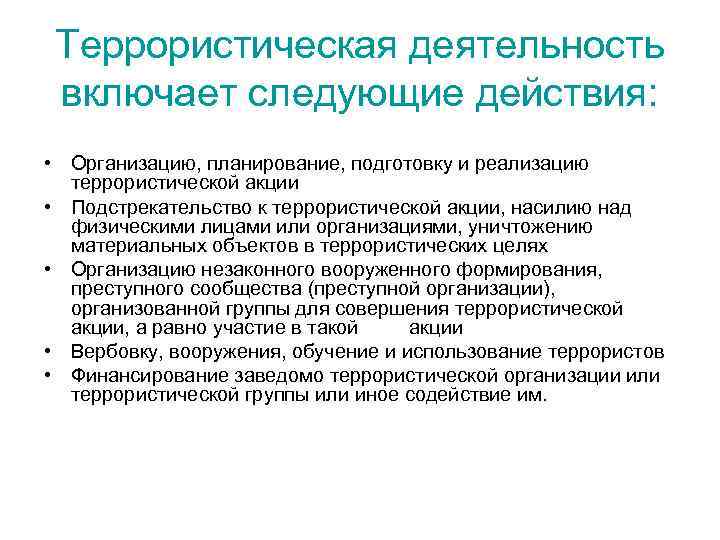 Террористическая деятельность включает следующие действия:

• Организацию, планирование, подготовку и реализацию террористической акции
• Подстрекательство к террористической акции, насилию над физическими лицами или организациями, уничтожению материальных объектов в террористических целях
• Организацию незаконного вооруженного формирования, преступного сообщества (преступной организации), организованной группы для совершения террористической акции, а равно участие в такой акции
• Вербовку, вооружения, обучение и использование террористов
• Финансирование заведомо террористической организации или террористической группы или иное содействие им.